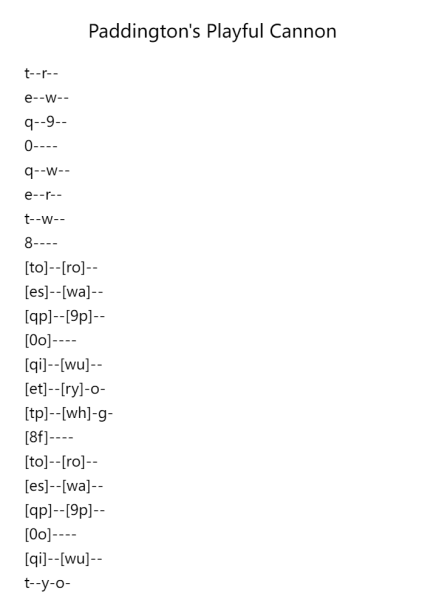 Paddington's Playful Cannon

t--r--
e--w--
q--9--
0----
q--w--
e--r--
t--w--
8----
[to]--[ro]--
[es]--[wa]--
[qp]--[9p]--
[0o]----
[qi]--[wu]--
[et]--[ry]-o-
[tp]--[wh]-g-
[8f]----
[to]--[ro]--
[es]--[wa]--
[qp]--[9p]--
[0o]----
[qi]--[wu]--
t--y-o-